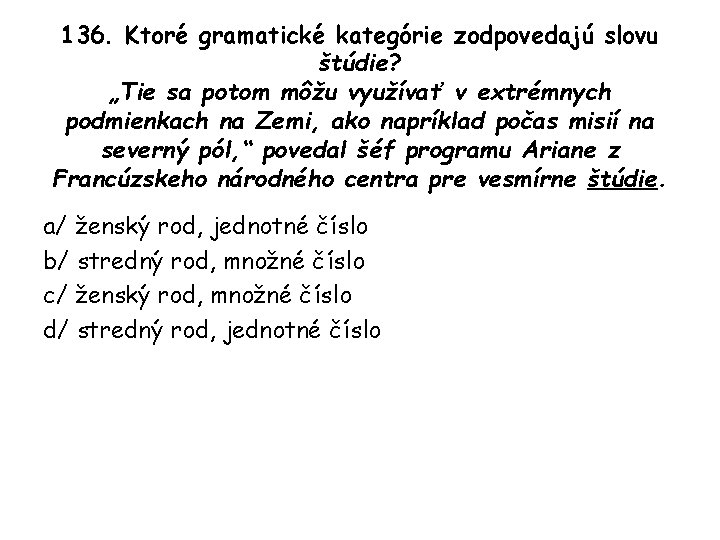 136. Ktoré gramatické kategórie zodpovedajú slovu štúdie?
„Tie sa potom môžu využívať v extrémnych podmienkach na Zemi, ako napríklad počas misií na severný pól,“ povedal šéf programu Ariane z Francúzskeho národného centra pre vesmírne štúdie.

a/ ženský rod, jednotné číslo
b/ stredný rod, množné číslo
c/ ženský rod, množné číslo
d/ stredný rod, jednotné číslo